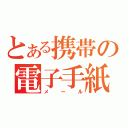 とある携帯の
電子手紙
メール